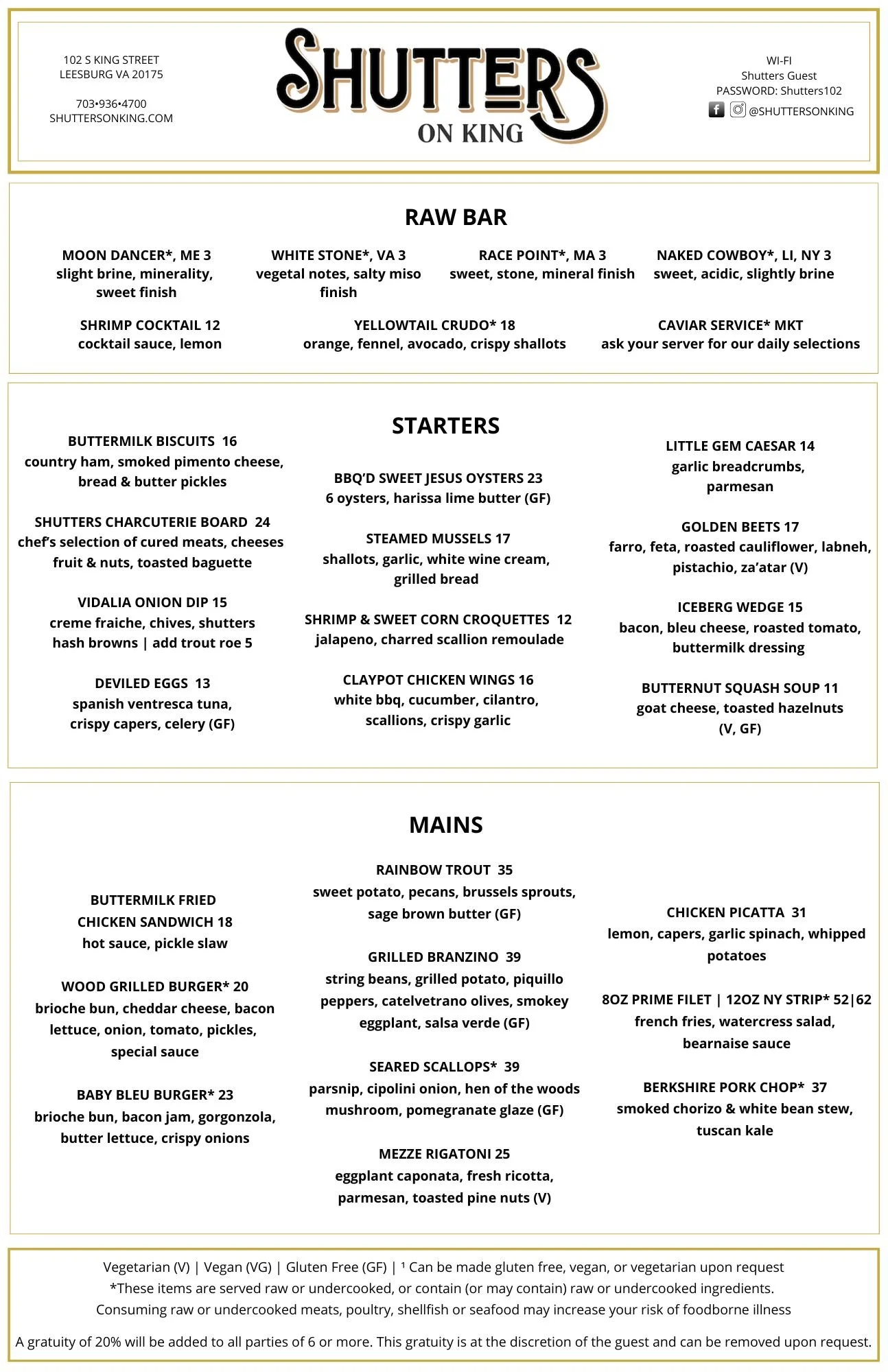 102 S KING STREET
LEESBURG VA 20175

703•936•4700
SHUTTERSONKING.COM

SHUTTERS
ON KING

WI-FI
Shutters Guest
PASSWORD: Shutters102
@SHUTTERSONKING

RAW BAR

MOON DANCER*, ME 3
slight brine, minerality, sweet finish

WHITE STONE*, VA 3
vegetal notes, salty miso finish

RACE POINT*, MA 3
sweet, stone, mineral finish

NAKED COWBOY*, LI, NY 3
sweet, acidic, slightly brine

SHRIMP COCKTAIL 12
cocktail sauce, lemon

YELLOWTAIL CRUDO* 18
orange, fennel, avocado, crispy shallots

CAVIAR SERVICE* MKT
ask your server for our daily selections

STARTERS

BUTTERMILK BISCUITS 16
country ham, smoked pimento cheese, bread & butter pickles

SHUTTERS CHARCUTERIE BOARD 24
chef's selection of cured meats, cheeses fruit & nuts, toasted baguette

VIDALIA ONION DIP 15
creme fraiche, chives, shutters hash browns | add trout roe 5

DEVILED EGGS 13
spanish ventresca tuna, crispy capers, celery (GF)

BBQ'D SWEET JESUS OYSTERS 23
6 oysters, harissa lime butter (GF)

STEAMED MUSSELS 17
shallots, garlic, white wine cream, grilled bread

SHRIMP & SWEET CORN CROQUETTES 12
jalapeno, charred scallion remoulade

CLAYPOT CHICKEN WINGS 16
white bbq, cucumber, cilantro, scallions, crispy garlic

LITTLE GEM CAESAR 14
garlic breadcrumbs, parmesan

GOLDEN BEETS 17
farro, feta, roasted cauliflower, labneh, pistachio, za'atar (V)

ICEBERG WEDGE 15
bacon, bleu cheese, roasted tomato, buttermilk dressing

BUTTERNUT SQUASH SOUP 11
goat cheese, toasted hazelnuts (V, GF)

MAINS

BUTTERMILK FRIED CHICKEN SANDWICH 18
hot sauce, pickle slaw

WOOD GRILLED BURGER* 20
brioche bun, cheddar cheese, bacon lettuce, onion, tomato, pickles, special sauce

BABY BLEU BURGER* 23
brioche bun, bacon jam, gorgonzola, butter lettuce, crispy onions

RAINBOW TROUT 35
sweet potato, pecans, brussels sprouts, sage brown butter (GF)

GRILLED BRANZINO 39
string beans, grilled potato, piquillo peppers, catelvetrano olives, smokey eggplant, salsa verde (GF)

SEARED SCALLOPS* 39
parsnip, cipolini onion, hen of the woods mushroom, pomegranate glaze (GF)

MEZZE RIGATONI 25
eggplant caponata, fresh ricotta, parmesan, toasted pine nuts (V)

CHICKEN PICATTA 31
lemon, capers, garlic spinach, whipped potatoes

8OZ PRIME FILET | 12OZ NY STRIP* 52|62
french fries, watercress salad, bearnaise sauce

BERKSHIRE PORK CHOP* 37
smoked chorizo & white bean stew, tuscan kale

Vegetarian (V) | Vegan (VG) | Gluten Free (GF) | ¹ Can be made gluten free, vegan, or vegetarian upon request
*These items are served raw or undercooked, or contain (or may contain) raw or undercooked ingredients.
Consuming raw or undercooked meats, poultry, shellfish or seafood may increase your risk of foodborne illness

A gratuity of 20% will be added to all parties of 6 or more. This gratuity is at the discretion of the guest and can be removed upon request.